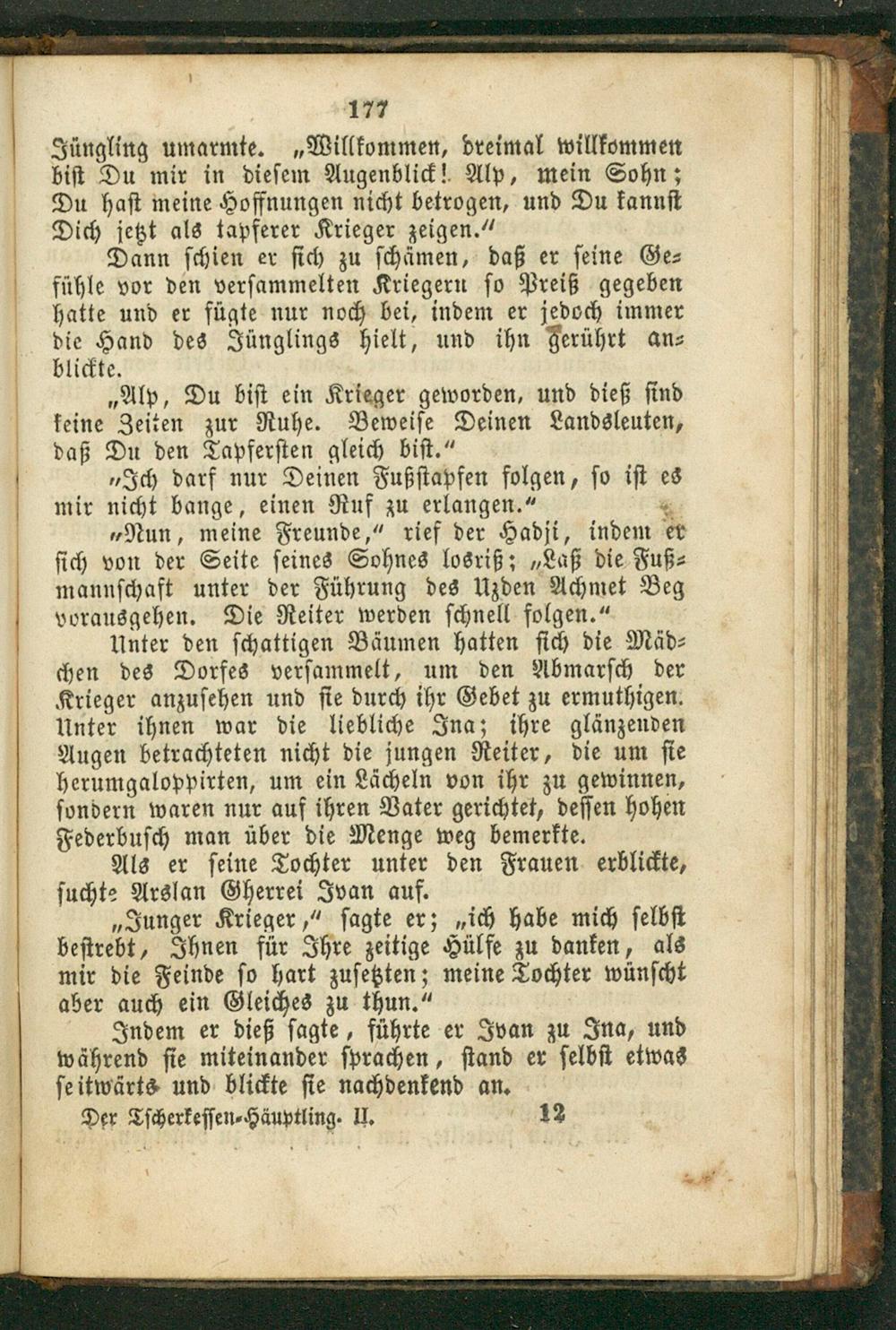 177

Jüngling umarmte. „Willkommen, dreimal willkommen bist Du mir in diesem Augenblick! Alp, mein Sohn; Du hast meine Hoffnungen nicht betrogen, und Du kannst Dich jetzt als tapferer Krieger zeigen.“

Dann schien er sich zu schämen, daß er seine Gefühle vor den versammelten Kriegern so Preiß gegeben hatte und er fügte nur noch bei, indem er jedoch immer die Hand des Jünglings hielt, und ihn gerührt anblickte.

„Alp, Du bist ein Krieger geworden, und dieß sind keine Zeiten zur Ruhe. Beweise Deinen Landsleuten, daß Du den Tapfersten gleich bist.“

„Ich darf nur Deinen Fußstapfen folgen, so ist es mir nicht bange, einen Ruf zu erlangen.“

„Nun, meine Freunde,“ rief der Hadji, indem er sich von der Seite seines Sohnes losriß; „Laß die Fußmannschaft unter der Führung des Uzden Achmet Beg vorausgehen. Die Reiter werden schnell folgen.“

Unter den schattigen Bäumen hatten sich die Mädchen des Dorfes versammelt, um den Abmarsch der Krieger anzusehen und sie durch ihr Gebet zu ermuthigen. Unter ihnen war die liebliche Ina; ihre glänzenden Augen betrachteten nicht die jungen Reiter, die um sie herumgaloppirten, um ein Lächeln von ihr zu gewinnen, sondern waren nur auf ihren Vater gerichtet, dessen hohen Federbusch man über die Menge weg bemerkte.

Als er seine Tochter unter den Frauen erblickte, suchte Arslan Gherrei Ivan auf.

„Junger Krieger,“ sagte er; „ich habe mich selbst bestrebt, Ihnen für Ihre zeitige Hülfe zu danken, als mir die Feinde so hart zusetzten; meine Tochter wünscht aber auch ein Gleiches zu thun.“

Indem er dieß sagte, führte er Ivan zu Ina, und während sie miteinander sprachen, stand er selbst etwas seitwärts und blickte sie nachdenkend an.

Der Tscherkessen-Häuptling. II. 12